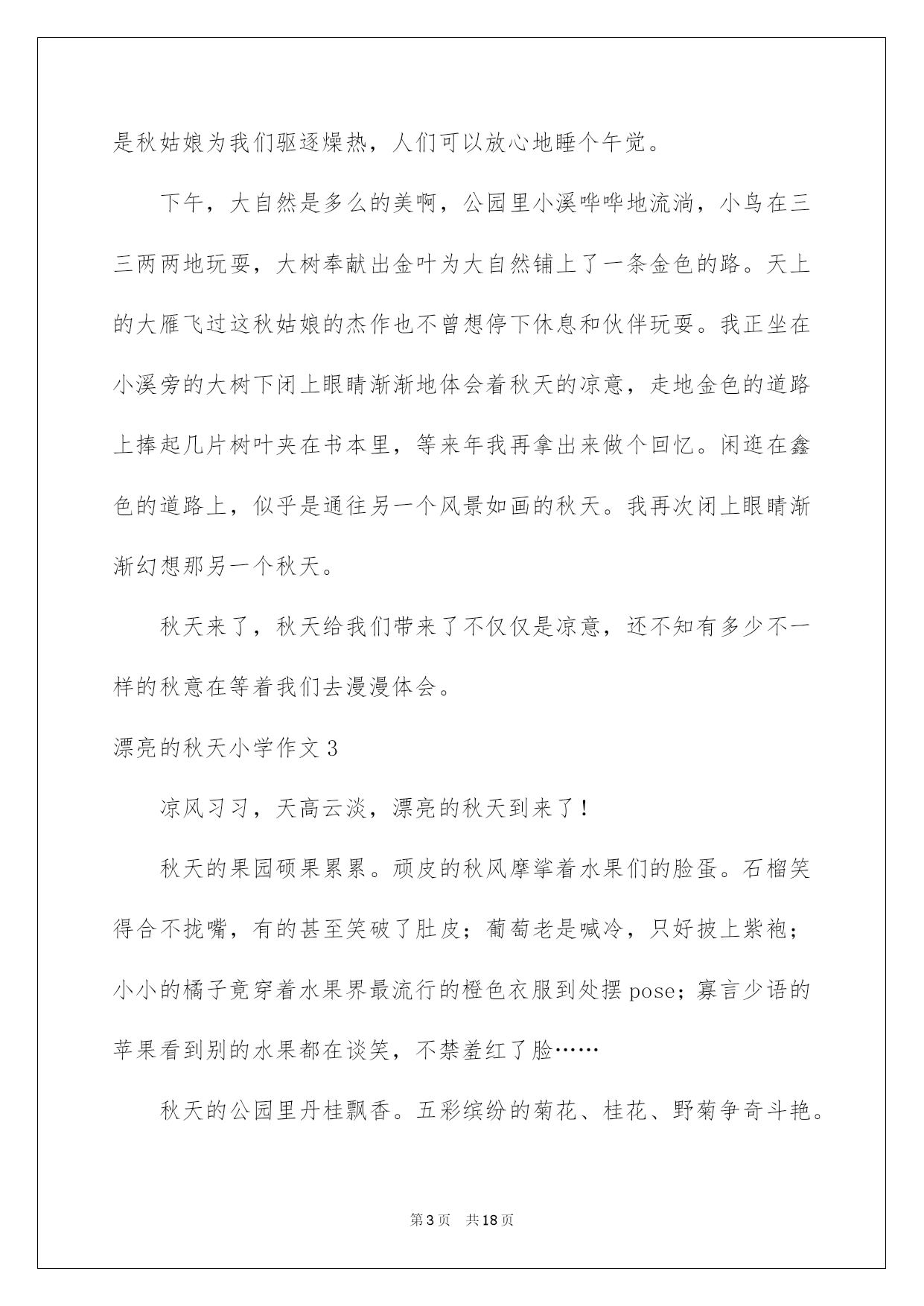 是秋姑娘为我们驱逐燥热，人们可以放心地睡个午觉。

下午，大自然是多么的美啊，公园里小溪哗哗地流淌，小鸟在三三两两地玩耍，大树奉献出金叶为大自然铺上了一条金色的路。天上的大雁飞过这秋姑娘的杰作也不曾想停下休息和伙伴玩耍。我正坐在小溪旁的大树下闭上眼睛渐渐地体会着秋天的凉意，走地金色的道路上捧起几片树叶夹在书本里，等来年我再拿出来做个回忆。闲逛在鑫色的道路上，似乎是通往另一个风景如画的秋天。我再次闭上眼睛渐渐幻想那另一个秋天。

秋天来了，秋天给我们带来了不仅仅是凉意，还不知有多少不一样的秋意在等着我们去漫漫体会。

漂亮的秋天小学作文 3

凉风习习，天高云淡，漂亮的秋天到来了！

秋天的果园硕果累累。顽皮的秋风摩挲着水果们的脸蛋。石榴笑得合不拢嘴，有的甚至笑破了肚皮；葡萄老是喊冷，只好披上紫袍；小小的橘子竟穿着水果界最流行的橙色衣服到处摆 pose；寡言少语的苹果看到别的水果都在谈笑，不禁羞红了脸……

秋天的公园里丹桂飘香。五彩缤纷的菊花、桂花、野菊争奇斗艳。

第 3 页　共 18 页